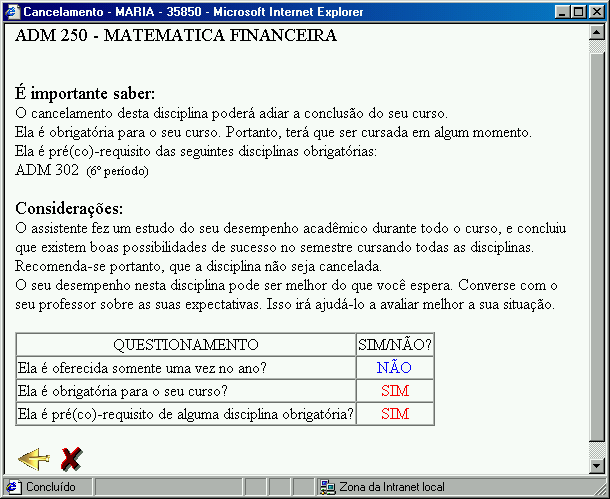 Cancelamento - MARIA - 35850 - Microsoft Internet Explorer

ADM 250 - MATEMATICA FINANCEIRA

É importante saber:
O cancelamento desta disciplina poderá adiar a conclusão do seu curso.
Ela é obrigatória para o seu curso. Portanto, terá que ser cursada em algum momento.
Ela é pré(co)-requisito das seguintes disciplinas obrigatórias:
ADM 302 (6º período)

Considerações:
O assistente fez um estudo do seu desempenho acadêmico durante todo o curso, e concluiu que existem boas possibilidades de sucesso no semestre cursando todas as disciplinas.
Recomenda-se portanto, que a disciplina não seja cancelada.
O seu desempenho nesta disciplina pode ser melhor do que você espera. Converse com o seu professor sobre as suas expectativas. Isso irá ajudá-lo a avaliar melhor a sua situação.

| QUESTIONAMENTO | SIM/NÃO? |
|---|---|
| Ela é oferecida somente uma vez no ano? | NÃO |
| Ela é obrigatória para o seu curso? | SIM |
| Ela é pré(co)-requisito de alguma disciplina obrigatória? | SIM |

Concluído
Zona da Intranet local